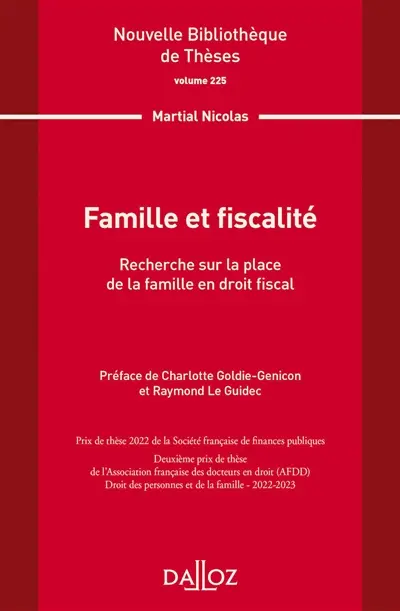 Nouvelle Bibliothèque de Thèses

volume 225

Martial Nicolas

Famille et fiscalité

Recherche sur la place de la famille en droit fiscal

Préface de Charlotte Goldie-Genicon et Raymond Le Guidec

Prix de thèse 2022 de la Société française de finances publiques

Deuxième prix de thèse de l'Association française des docteurs en droit (AFDD) Droit des personnes et de la famille - 2022-2023

DALLOZ